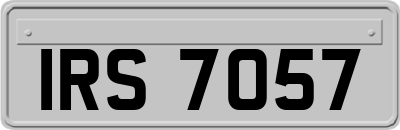 IRS 7057